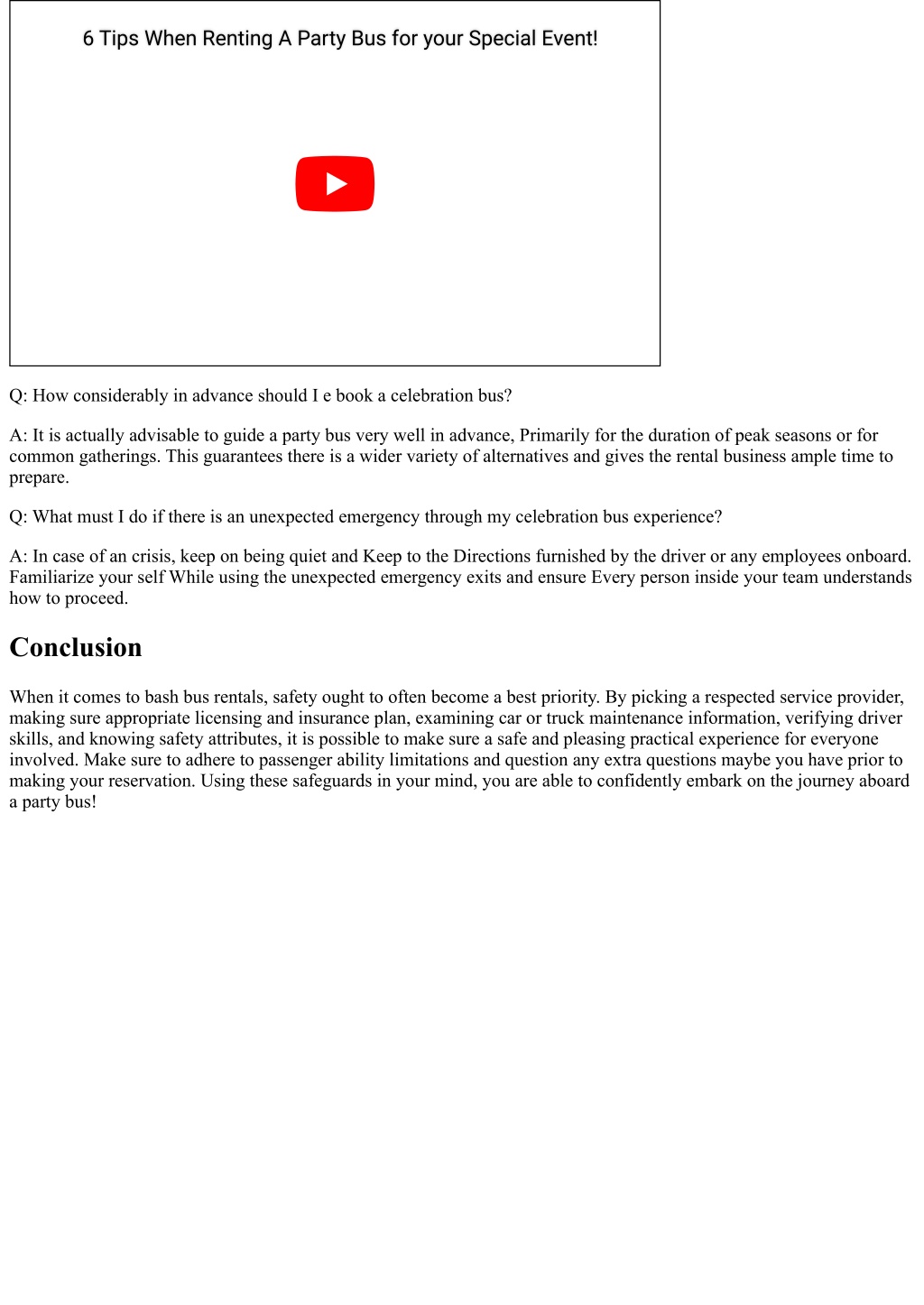 6 Tips When Renting A Party Bus for your Special Event!

Q: How considerably in advance should I e book a celebration bus?

A: It is actually advisable to guide a party bus very well in advance, Primarily for the duration of peak seasons or for common gatherings. This guarantees there is a wider variety of alternatives and gives the rental business ample time to prepare.

Q: What must I do if there is an unexpected emergency through my celebration bus experience?

A: In case of an crisis, keep on being quiet and Keep to the Directions furnished by the driver or any employees onboard. Familiarize your self While using the unexpected emergency exits and ensure Every person inside your team understands how to proceed.

Conclusion

When it comes to bash bus rentals, safety ought to often become a best priority. By picking a respected service provider, making sure appropriate licensing and insurance plan, examining car or truck maintenance information, verifying driver skills, and knowing safety attributes, it is possible to make sure a safe and pleasing practical experience for everyone involved. Make sure to adhere to passenger ability limitations and question any extra questions maybe you have prior to making your reservation. Using these safeguards in your mind, you are able to confidently embark on the journey aboard a party bus!